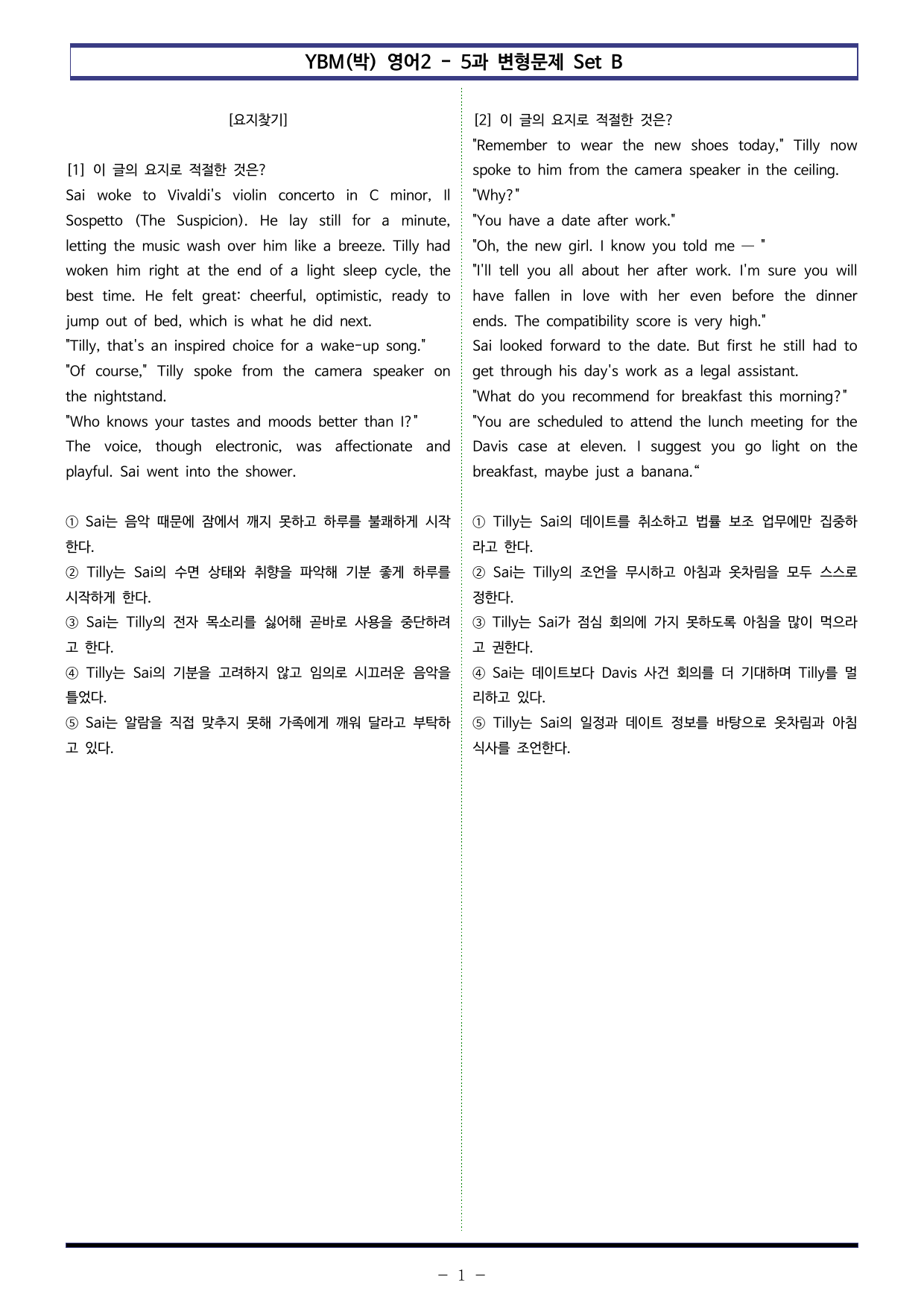 YBM(박) 영어2 - 5과 변형문제 Set B

[요지찾기]

[1] 이 글의 요지로 적절한 것은?
Sai woke to Vivaldi's violin concerto in C minor, Il Sospetto (The Suspicion). He lay still for a minute, letting the music wash over him like a breeze. Tilly had woken him right at the end of a light sleep cycle, the best time. He felt great: cheerful, optimistic, ready to jump out of bed, which is what he did next.
"Tilly, that's an inspired choice for a wake-up song."
"Of course," Tilly spoke from the camera speaker on the nightstand.
"Who knows your tastes and moods better than I?"
The voice, though electronic, was affectionate and playful. Sai went into the shower.

① Sai는 음악 때문에 잠에서 깨지 못하고 하루를 불쾌하게 시작한다.
② Tilly는 Sai의 수면 상태와 취향을 파악해 기분 좋게 하루를 시작하게 한다.
③ Sai는 Tilly의 전자 목소리를 싫어해 곧바로 사용을 중단하려고 한다.
④ Tilly는 Sai의 기분을 고려하지 않고 임의로 시끄러운 음악을 틀었다.
⑤ Sai는 알람을 직접 맞추지 못해 가족에게 깨워 달라고 부탁하고 있다.

[2] 이 글의 요지로 적절한 것은?
"Remember to wear the new shoes today," Tilly now spoke to him from the camera speaker in the ceiling.
"Why?"
"You have a date after work."
"Oh, the new girl. I know you told me — "
"I'll tell you all about her after work. I'm sure you will have fallen in love with her even before the dinner ends. The compatibility score is very high."
Sai looked forward to the date. But first he still had to get through his day's work as a legal assistant.
"What do you recommend for breakfast this morning?"
"You are scheduled to attend the lunch meeting for the Davis case at eleven. I suggest you go light on the breakfast, maybe just a banana.“

① Tilly는 Sai의 데이트를 취소하고 법률 보조 업무에만 집중하라고 한다.
② Sai는 Tilly의 조언을 무시하고 아침과 옷차림을 모두 스스로 정한다.
③ Tilly는 Sai가 점심 회의에 가지 못하도록 아침을 많이 먹으라고 권한다.
④ Sai는 데이트보다 Davis 사건 회의를 더 기대하며 Tilly를 멀리하고 있다.
⑤ Tilly는 Sai의 일정과 데이트 정보를 바탕으로 옷차림과 아침 식사를 조언한다.

- 1 -